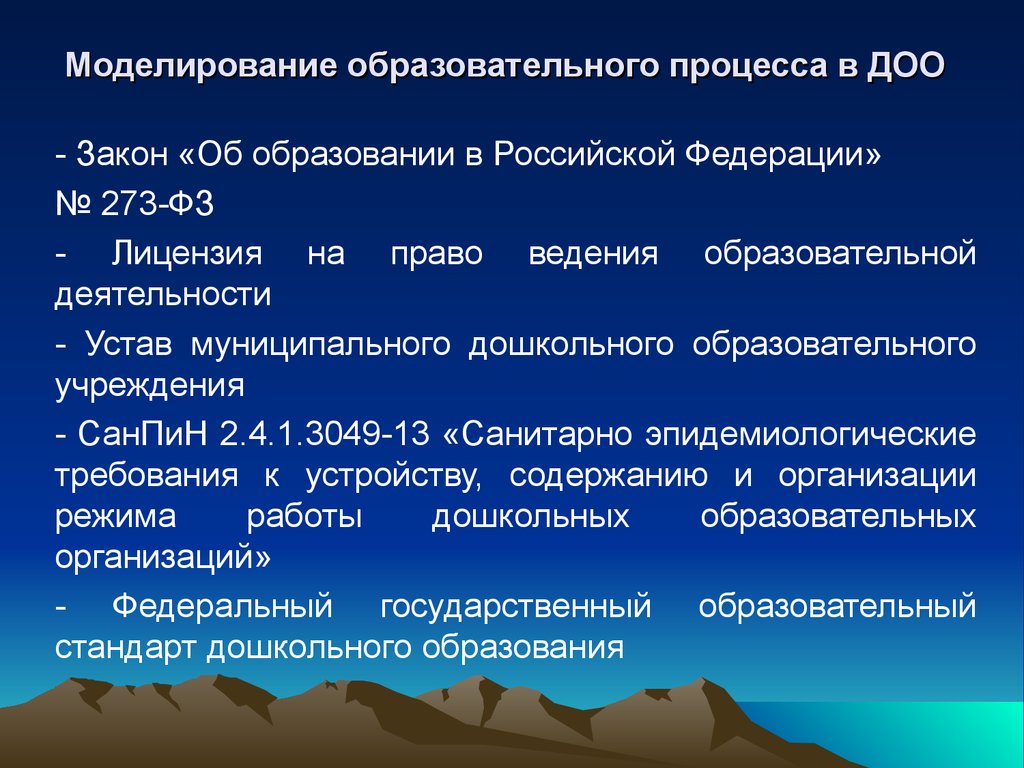 Моделирование образовательного процесса в ДОО

- Закон «Об образовании в Российской Федерации» № 273-ФЗ

- Лицензия на право ведения образовательной деятельности

- Устав муниципального дошкольного образовательного учреждения

- СанПиН 2.4.1.3049-13 «Санитарно эпидемиологические требования к устройству, содержанию и организации режима работы дошкольных образовательных организаций»

- Федеральный государственный образовательный стандарт дошкольного образования